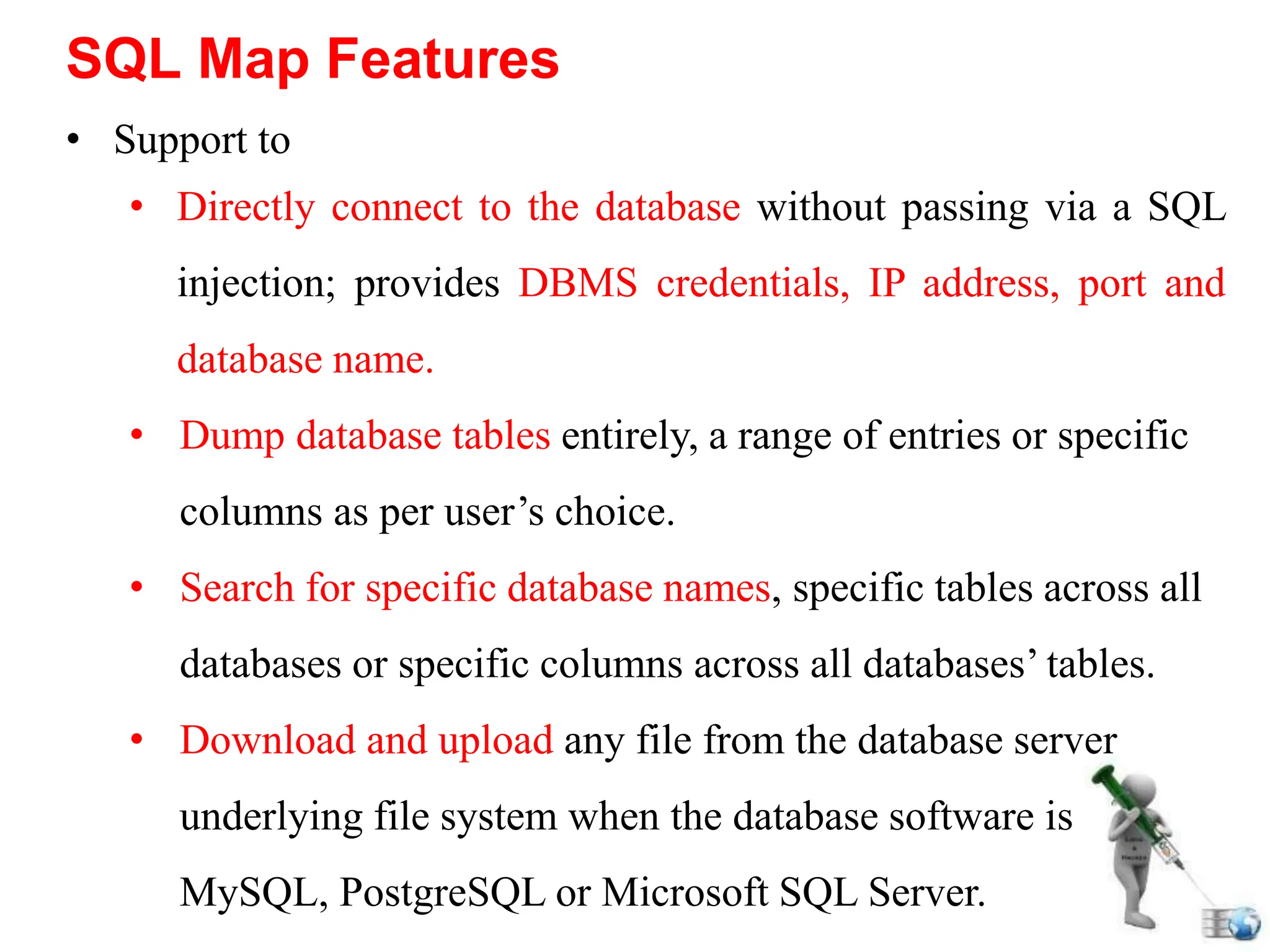 SQL Map Features

• Support to

• Directly connect to the database without passing via a SQL injection; provides DBMS credentials, IP address, port and database name.

• Dump database tables entirely, a range of entries or specific columns as per user’s choice.

• Search for specific database names, specific tables across all databases or specific columns across all databases’ tables.

• Download and upload any file from the database server underlying file system when the database software is MySQL, PostgreSQL or Microsoft SQL Server.